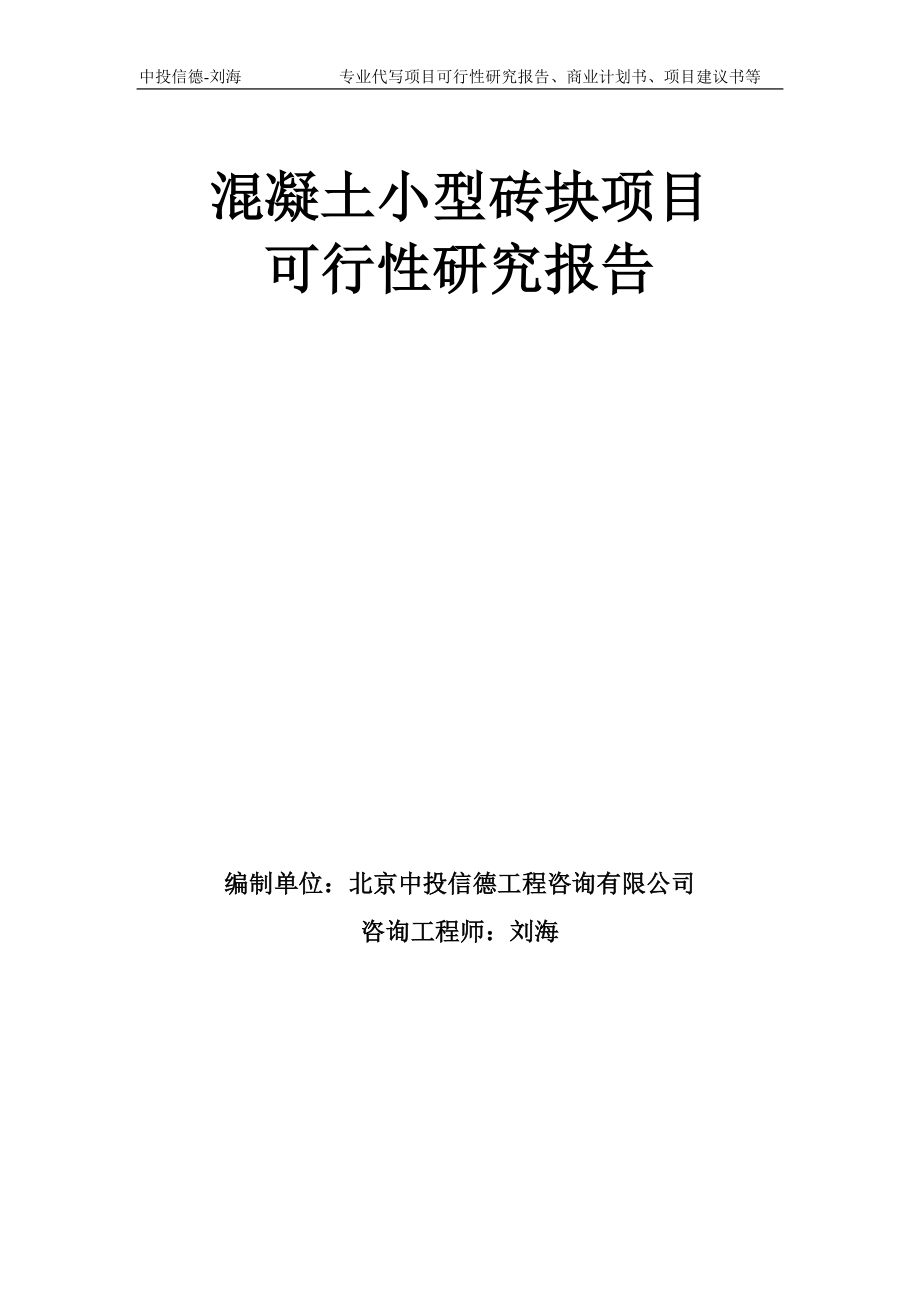 中投信德-刘海 专业代写项目可行性研究报告、商业计划书、项目建议书等

混凝土小型砖块项目
可行性研究报告

编制单位：北京中投信德工程咨询有限公司
咨询工程师：刘海